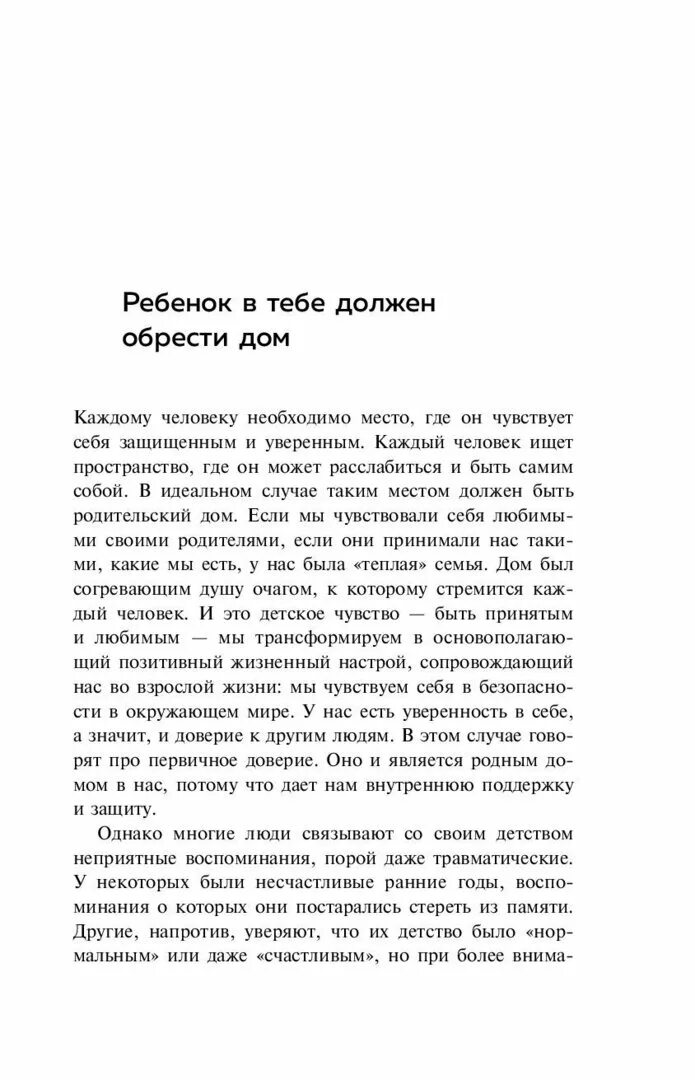 Ребенок в тебе должен обрести дом

Каждому человеку необходимо место, где он чувствует себя защищенным и уверенным. Каждый человек ищет пространство, где он может расслабиться и быть самим собой. В идеальном случае таким местом должен быть родительский дом. Если мы чувствовали себя любимыми своими родителями, если они принимали нас такими, какие мы есть, у нас была «теплая» семья. Дом был согревающим душу очагом, к которому стремится каждый человек. И это детское чувство — быть принятым и любимым — мы трансформируем в основополагающий позитивный жизненный настрой, сопровождающий нас во взрослой жизни: мы чувствуем себя в безопасности в окружающем мире. У нас есть уверенность в себе, а значит, и доверие к другим людям. В этом случае говорят про первичное доверие. Оно и является родным домом в нас, потому что дает нам внутреннюю поддержку и защиту.

Однако многие люди связывают со своим детством неприятные воспоминания, порой даже травматические. У некоторых были несчастливые ранние годы, воспоминания о которых они постарались стереть из памяти. Другие, напротив, уверяют, что их детство было «нормальным» или даже «счастливым», но при более внима-